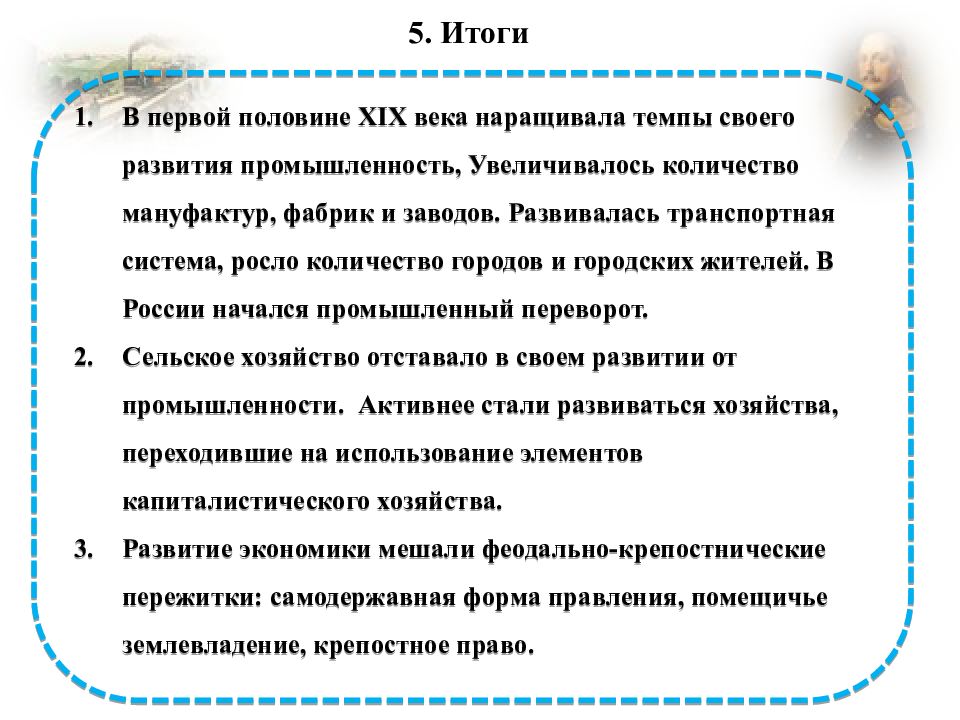 5. Итоги

1. В первой половине XIX века наращивала темпы своего развития промышленность, Увеличивалось количество мануфактур, фабрик и заводов. Развивалась транспортная система, росло количество городов и городских жителей. В России начался промышленный переворот.

2. Сельское хозяйство отставало в своем развитии от промышленности. Активнее стали развиваться хозяйства, переходившие на использование элементов капиталистического хозяйства.

3. Развитие экономики мешали феодально-крепостнические пережитки: самодержавная форма правления, помещичье землевладение, крепостное право.